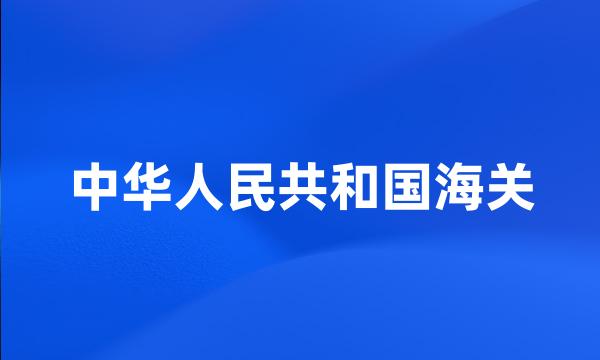 中华人民共和国海关